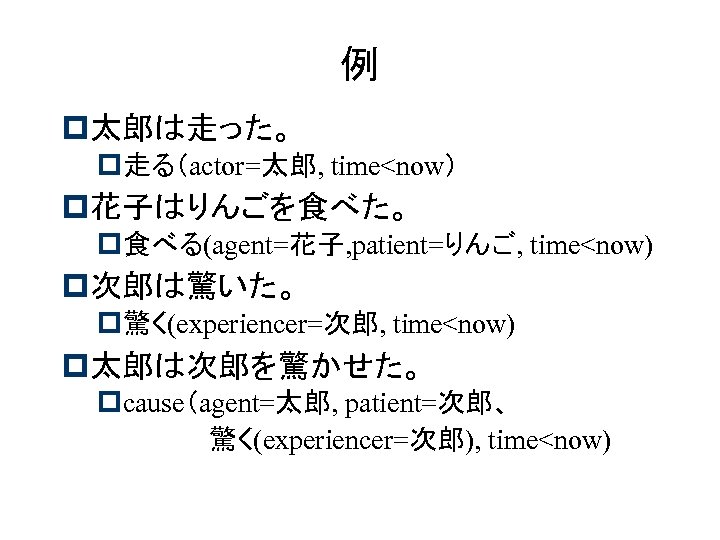 例

太郎は走った。

走る（actor=太郎, time<now）

花子はりんごを食べた。

食べる(agent=花子,patient=りんご, time<now)

次郎は驚いた。

驚く(experiencer=次郎, time<now)

太郎は次郎を驚かせた。

cause（agent=太郎, patient=次郎、驚く(experiencer=次郎), time<now)